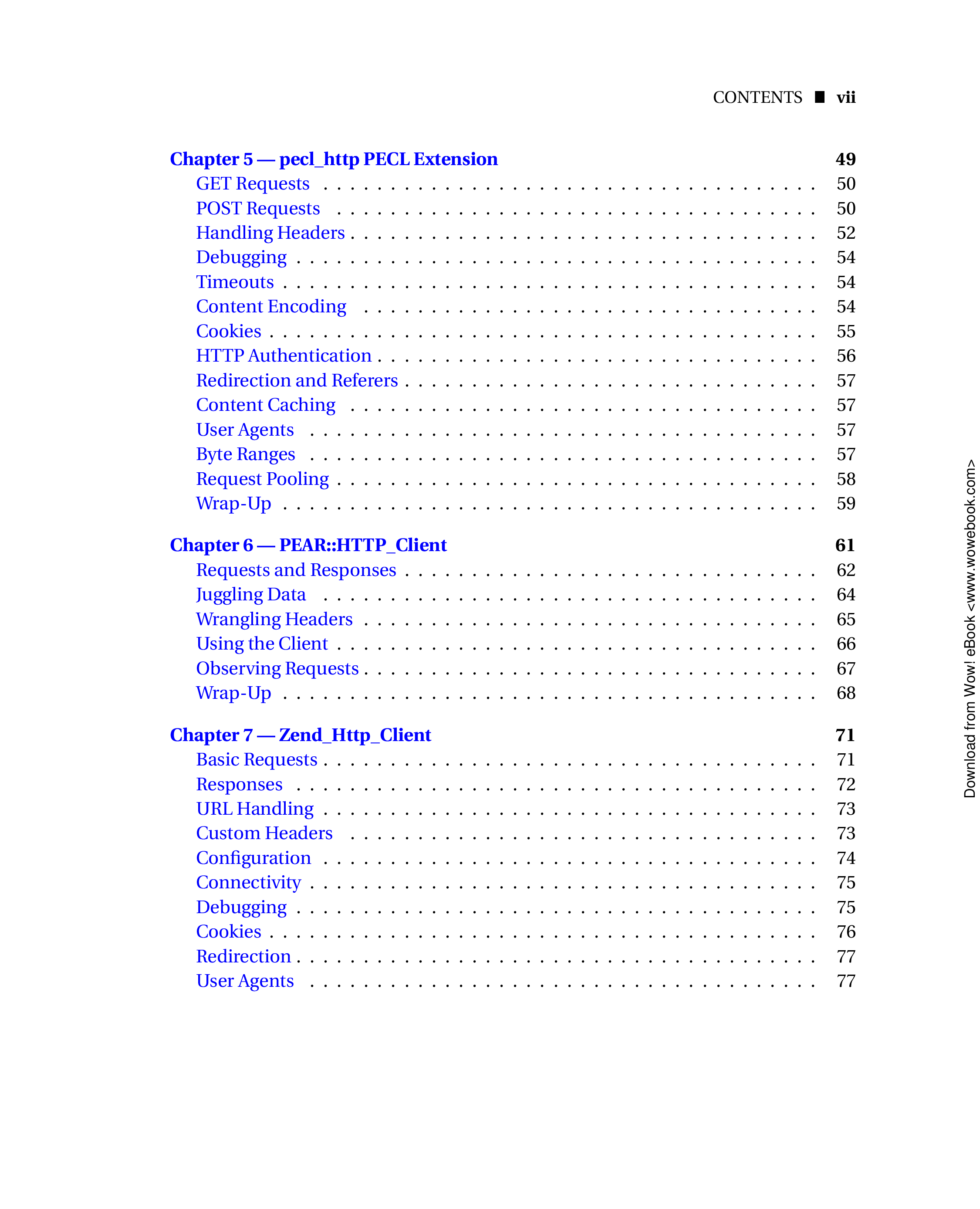 CONTENTS ■ vii

Chapter 5 — pecl_http PECL Extension 49
GET Requests 50
POST Requests 50
Handling Headers 52
Debugging 54
Timeouts 54
Content Encoding 54
Cookies 55
HTTP Authentication 56
Redirection and Referers 57
Content Caching 57
User Agents 57
Byte Ranges 57
Request Pooling 58
Wrap-Up 59

Chapter 6 — PEAR::HTTP_Client 61
Requests and Responses 62
Juggling Data 64
Wrangling Headers 65
Using the Client 66
Observing Requests 67
Wrap-Up 68

Chapter 7 — Zend_Http_Client 71
Basic Requests 71
Responses 72
URL Handling 73
Custom Headers 73
Configuration 74
Connectivity 75
Debugging 75
Cookies 76
Redirection 77
User Agents 77

Download from Wow! eBook <www.wowebook.com>